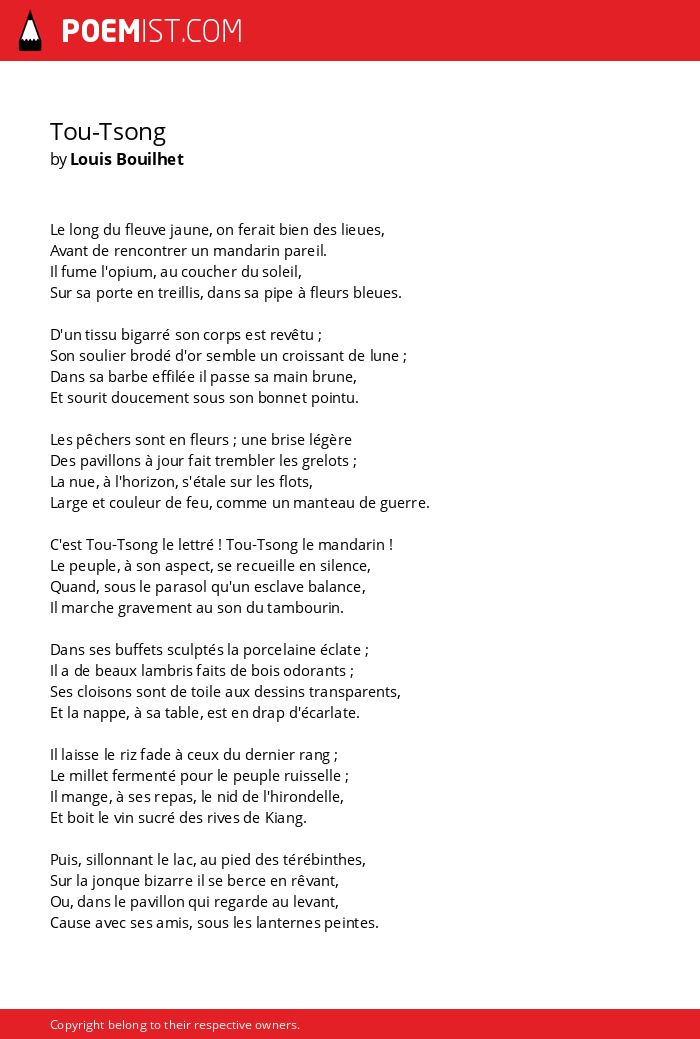 POEMIST.COM

Tou-Tsong
by Louis Bouilhet

Le long du fleuve jaune, on ferait bien des lieues,
Avant de rencontrer un mandarin pareil.
Il fume l'opium, au coucher du soleil,
Sur sa porte en treillis, dans sa pipe à fleurs bleues.

D'un tissu bigarré son corps est revêtu ;
Son soulier brodé d'or semble un croissant de lune ;
Dans sa barbe effilée il passe sa main brune,
Et sourit doucement sous son bonnet pointu.

Les pêchers sont en fleurs ; une brise légère
Des pavillons à jour fait trembler les grelots ;
La nue, à l'horizon, s'étale sur les flots,
Large et couleur de feu, comme un manteau de guerre.

C'est Tou-Tsong le lettré ! Tou-Tsong le mandarin !
Le peuple, à son aspect, se recueille en silence,
Quand, sous le parasol qu'un esclave balance,
Il marche gravement au son du tambourin.

Dans ses buffets sculptés la porcelaine éclate ;
Il a de beaux lambris faits de bois odorants ;
Ses cloisons sont de toile aux dessins transparents,
Et la nappe, à sa table, est en drap d'écarlate.

Il laisse le riz fade à ceux du dernier rang ;
Le millet fermenté pour le peuple ruisselle ;
Il mange, à ses repas, le nid de l'hirondelle,
Et boit le vin sucré des rives de Kiang.

Puis, sillonnant le lac, au pied des térébinthes,
Sur la jonque bizarre il se berce en rêvant,
Ou, dans le pavillon qui regarde au levant,
Cause avec ses amis, sous les lanternes peintes.

Copyright belong to their respective owners.